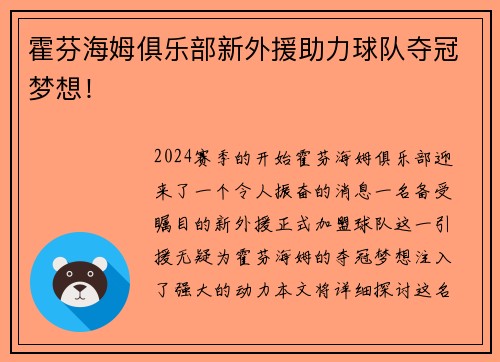 霍芬海姆俱乐部新外援助力球队夺冠梦想！

2024赛季的开始霍芬海姆俱乐部迎来了一个令人振奋的消息一名备受瞩目的新外援正式加盟球队这一引援无疑为霍芬海姆的夺冠梦想注入了强大的动力本文将详细探讨这名